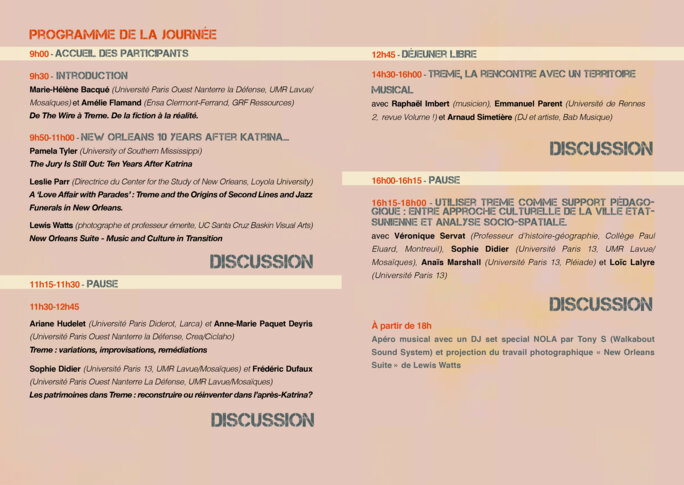 PROGRAMME DE LA JOURNÉE

9h00 - ACCUEIL DES PARTICIPANTS

9h30 - INTRODUCTION

Marie-Hélène Bacqué (Université Paris Ouest Nanterre la Défense, UMR Lavue/Mosaïques) et Amélie Flamand (Ensa Clermont-Ferrand, GRF Ressources)
De The Wire à Treme. De la fiction à la réalité.

9h50-11h00 - NEW ORLEANS 10 YEARS AFTER KATRINA...

Pamela Tyler (University of Southern Mississippi)
The Jury Is Still Out: Ten Years After Katrina

Leslie Parr (Directrice du Center for the Study of New Orleans, Loyola University)
A 'Love Affair with Parades' : Treme and the Origins of Second Lines and Jazz Funerals in New Orleans.

Lewis Watts (photographe et professeur émerite, UC Santa Cruz Baskin Visual Arts)
New Orleans Suite - Music and Culture in Transition

DISCUSSION

11h15-11h30 - PAUSE

11h30-12h45

Ariane Hudelet (Université Paris Diderot, Larca) et Anne-Marie Paquet Deyris (Université Paris Ouest Nanterre la Défense, Crea/Ciclaho)
Treme : variations, improvisations, remédiations

Sophie Didier (Université Paris 13, UMR Lavue/Mosaïques) et Frédéric Dufaux (Université Paris Ouest Nanterre La Défense, UMR Lavue/Mosaïques)
Les patrimoines dans Treme : reconstruire ou réinventer dans l'après-Katrina?

DISCUSSION

12h45 - DÉJEUNER LIBRE

14h30-16h00 - TREME, LA RENCONTRE AVEC UN TERRITOIRE MUSICAL

avec Raphaël Imbert (musicien), Emmanuel Parent (Université de Rennes 2, revue Volume !) et Arnaud Simetière (DJ et artiste, Bab Musique)

DISCUSSION

16h00-16h15 - PAUSE

16h15-18h00 - UTILISER TREME COMME SUPPORT PÉDAGOGIQUE : ENTRE APPROCHE CULTURELLE DE LA VILLE ÉTATSUNIENNE ET ANALYSE SOCIO-SPATIALE.

avec Véronique Servat (Professeur d'histoire-géographie, Collège Paul Eluard, Montreuil), Sophie Didier (Université Paris 13, UMR Lavue/Mosaïques), Anaïs Marshall (Université Paris 13, Pléiade) et Loïc Lalyre (Université Paris 13)

DISCUSSION

À partir de 18h

Apéro musical avec un DJ set special NOLA par Tony S (Walkabout Sound System) et projection du travail photographique « New Orleans Suite » de Lewis Watts